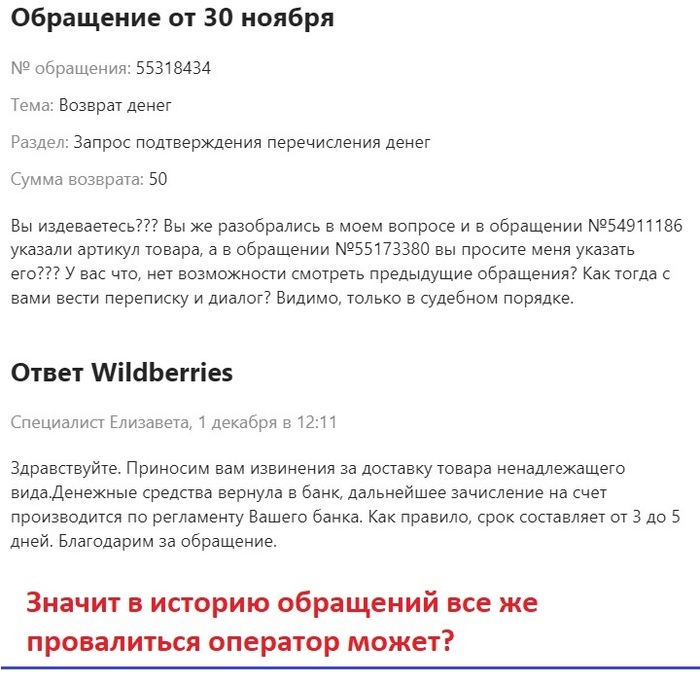 Обращение от 30 ноября

№ обращения: 55318434

Тема: Возврат денег

Раздел: Запрос подтверждения перечисления денег

Сумма возврата: 50

Вы издеваетесь??? Вы же разобрались в моем вопросе и в обращении №54911186 указали артикул товара, а в обращении №55173380 вы просите меня указать его??? У вас что, нет возможности смотреть предыдущие обращения? Как тогда с вами вести переписку и диалог? Видимо, только в судебном порядке.

Ответ Wildberries

Специалист Елизавета, 1 декабря в 12:11

Здравствуйте. Приносим вам извинения за доставку товара ненадлежащего вида.Денежные средства вернула в банк, дальнейшее зачисление на счет производится по регламенту Вашего банка. Как правило, срок составляет от 3 до 5 дней. Благодарим за обращение.

Значит в историю обращений все же провалиться оператор может?